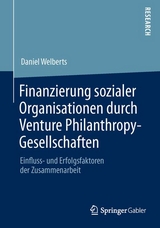 RESEARCH

Daniel Welberts

Finanzierung sozialer Organisationen durch Venture Philanthropy-Gesellschaften

Einfluss- und Erfolgsfaktoren der Zusammenarbeit

Springer Gabler